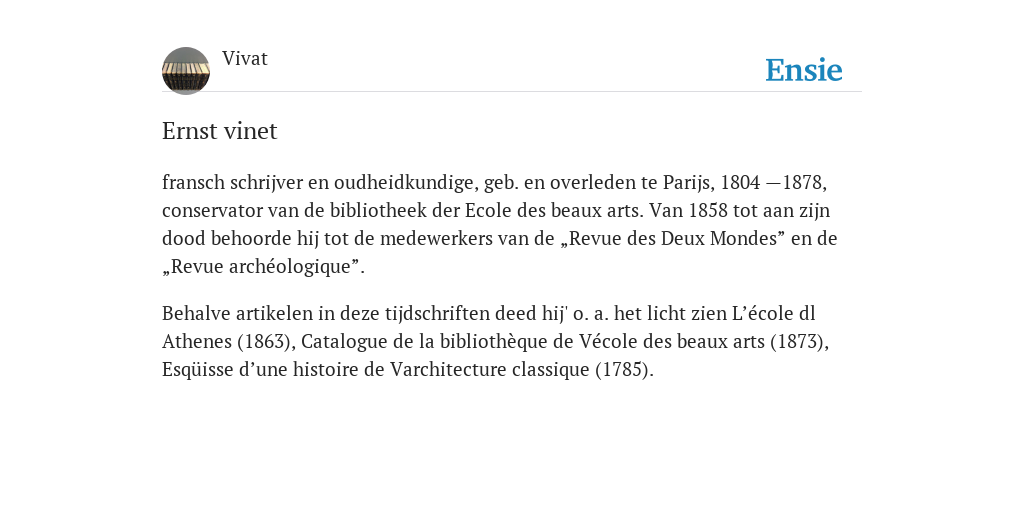 Vivat

Ensie

Ernst vinet

fransch schrijver en oudheidkundige, geb. en overleden te Parijs, 1804 —1878, conservator van de bibliotheek der Ecole des beaux arts. Van 1858 tot aan zijn dood behoorde hij tot de medewerkers van de „Revue des Deux Mondes” en de „Revue archéologique”.

Behalve artikelen in deze tijdschriften deed hij' o. a. het licht zien L’école dl Athenes (1863), Catalogue de la bibliothèque de Vécole des beaux arts (1873), Esqüisse d’une histoire de Varchitecture classique (1785).